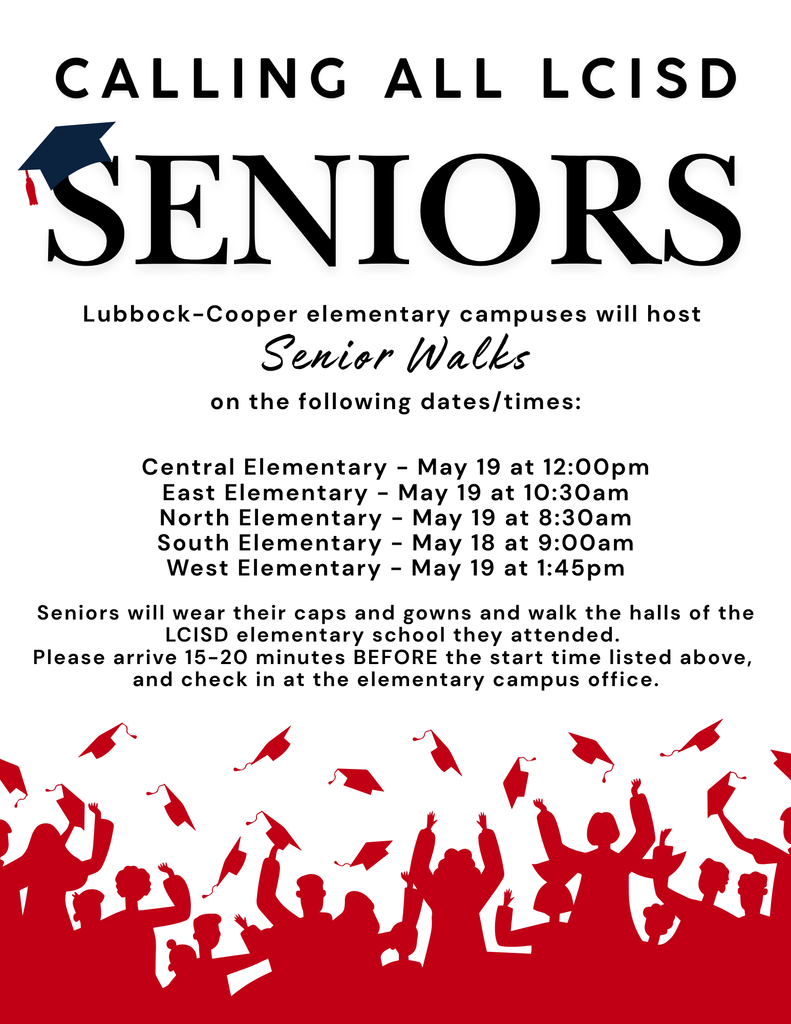 CALLING ALL LCISD

SENIORS

Lubbock-Cooper elementary campuses will host

Senior Walks

on the following dates/times:

Central Elementary - May 19 at 12:00pm
East Elementary - May 19 at 10:30am
North Elementary - May 19 at 8:30am
South Elementary - May 18 at 9:00am
West Elementary - May 19 at 1:45pm

Seniors will wear their caps and gowns and walk the halls of the LCISD elementary school they attended.
Please arrive 15-20 minutes BEFORE the start time listed above, and check in at the elementary campus office.